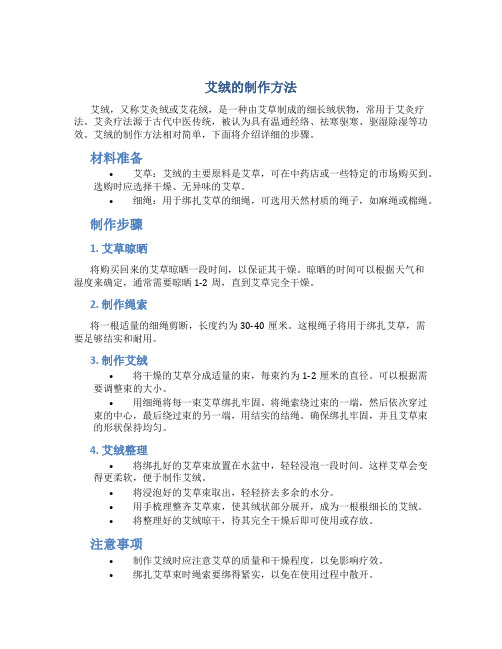 艾绒的制作方法

艾绒，又称艾灸绒或艾花绒，是一种由艾草制成的细长绒状物，常用于艾灸疗法。艾灸疗法源于古代中医传统，被认为具有温通经络、祛寒驱寒、驱湿除湿等功效。艾绒的制作方法相对简单，下面将介绍详细的步骤。

材料准备

• 艾草：艾绒的主要原料是艾草，可在中药店或一些特定的市场购买到。选购时应选择干燥、无异味的艾草。
• 细绳：用于绑扎艾草的细绳，可选用天然材质的绳子，如麻绳或棉绳。

制作步骤

1. 艾草晾晒

将购买回来的艾草晾晒一段时间，以保证其干燥。晾晒的时间可以根据天气和湿度来确定，通常需要晾晒 1-2 周，直到艾草完全干燥。

2. 制作绳索

将一根适量的细绳剪断，长度约为 30-40 厘米。这根绳子将用于绑扎艾草，需要足够结实和耐用。

3. 制作艾绒

• 将干燥的艾草分成适量的束，每束约为 1-2 厘米的直径。可以根据需要调整束的大小。
• 用细绳将每一束艾草绑扎牢固。将绳索绕过束的一端，然后依次穿过束的中心，最后绕过束的另一端，用结实的结绳。确保绑扎牢固，并且艾草束的形状保持均匀。

4. 艾绒整理

• 将绑扎好的艾草束放置在水盆中，轻轻浸泡一段时间。这样艾草会变得更柔软，便于制作艾绒。
• 将浸泡好的艾草束取出，轻轻挤去多余的水分。
• 用手梳理整齐艾草束，使其绒状部分展开，成为一根根细长的艾绒。
• 将整理好的艾绒晾干，待其完全干燥后即可使用或存放。

注意事项

• 制作艾绒时应注意艾草的质量和干燥程度，以免影响疗效。
• 绑扎艾草束时绳索要绑得紧实，以免在使用过程中散开。